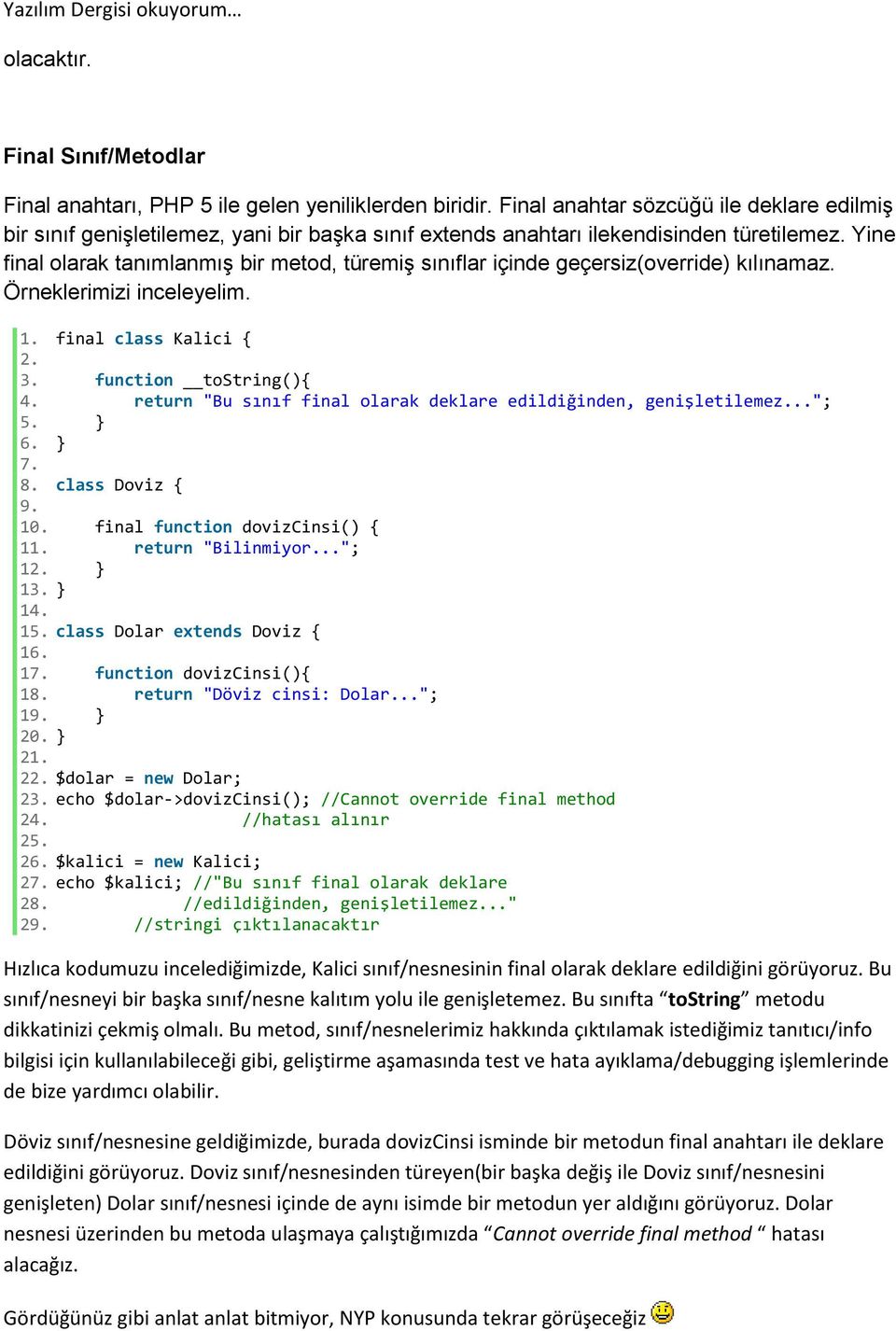 Yazılım Dergisi okuyorum…

olacaktır.

Final Sınıf/Metodlar

Final anahtarı, PHP 5 ile gelen yeniliklerden biridir. Final anahtar sözcüğü ile deklare edilmiş bir sınıf genişletilemez, yani bir başka sınıf extends anahtarı ilekendisinden türetilemez. Yine final olarak tanımlanmış bir metod, türemiş sınıflar içinde geçersiz(override) kılınamaz. Örneklerimizi inceleyelim.

1. final class Kalici {
2.
3.     function __toString(){
4.         return "Bu sınıf final olarak deklare edildiğinden, genişletilemez...";
5.     }
6. }
7.
8. class Doviz {
9.
10.     final function dovizCinsi() {
11.         return "Bilinmiyor...";
12.     }
13. }
14.
15. class Dolar extends Doviz {
16.
17.     function dovizCinsi(){
18.         return "Döviz cinsi: Dolar...";
19.     }
20. }
21.
22. $dolar = new Dolar;
23. echo $dolar->dovizCinsi(); //Cannot override final method
24.                 //hatası alınır
25.
26. $kalici = new Kalici;
27. echo $kalici; //"Bu sınıf final olarak deklare
28.             //edildiğinden, genişletilemez..."
29.         //stringi çıktılanacaktır

Hızlıca kodumuzu incelediğimizde, Kalici sınıf/nesnesinin final olarak deklare edildiğini görüyoruz. Bu sınıf/nesneyi bir başka sınıf/nesne kalıtım yolu ile genişletemez. Bu sınıfta “toString” metodu dikkatinizi çekmiş olmalı. Bu metod, sınıf/nesnelerimiz hakkında çıktılamak istediğimiz tanıtıcı/info bilgisi için kullanılabileceği gibi, geliştirme aşamasında test ve hata ayıklama/debugging işlemlerinde de bize yardımcı olabilir.

Döviz sınıf/nesnesine geldiğimizde, burada dovizCinsi isminde bir metodun final anahtarı ile deklare edildiğini görüyoruz. Doviz sınıf/nesnesinden türeyen(bir başka değiş ile Doviz sınıf/nesnesini genişleten) Dolar sınıf/nesnesi içinde de aynı isimde bir metodun yer aldığını görüyoruz. Dolar nesnesi üzerinden bu metoda ulaşmaya çalıştığımızda “Cannot override final method “ hatası alacağız.

Gördüğünüz gibi anlat anlat bitmiyor, NYP konusunda tekrar görüşeceğiz